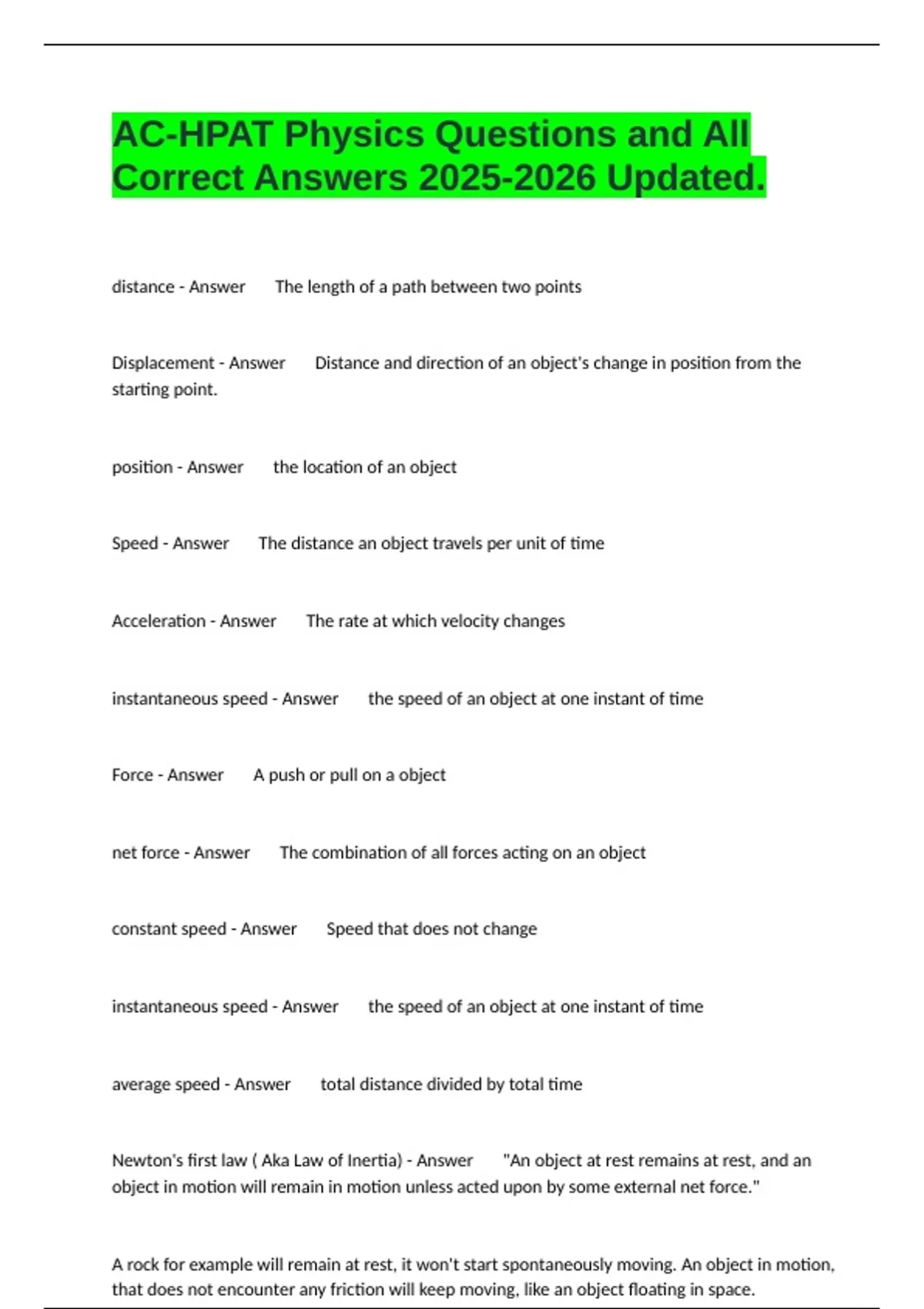 AC-HPAT Physics Questions and All Correct Answers 2025-2026 Updated.

distance - Answer The length of a path between two points

Displacement - Answer Distance and direction of an object's change in position from the starting point.

position - Answer the location of an object

Speed - Answer The distance an object travels per unit of time

Acceleration - Answer The rate at which velocity changes

instantaneous speed - Answer the speed of an object at one instant of time

Force - Answer A push or pull on a object

net force - Answer The combination of all forces acting on an object

constant speed - Answer Speed that does not change

instantaneous speed - Answer the speed of an object at one instant of time

average speed - Answer total distance divided by total time

Newton's first law ( Aka Law of Inertia) - Answer "An object at rest remains at rest, and an object in motion will remain in motion unless acted upon by some external net force."

A rock for example will remain at rest, it won't start spontaneously moving. An object in motion, that does not encounter any friction will keep moving, like an object floating in space.